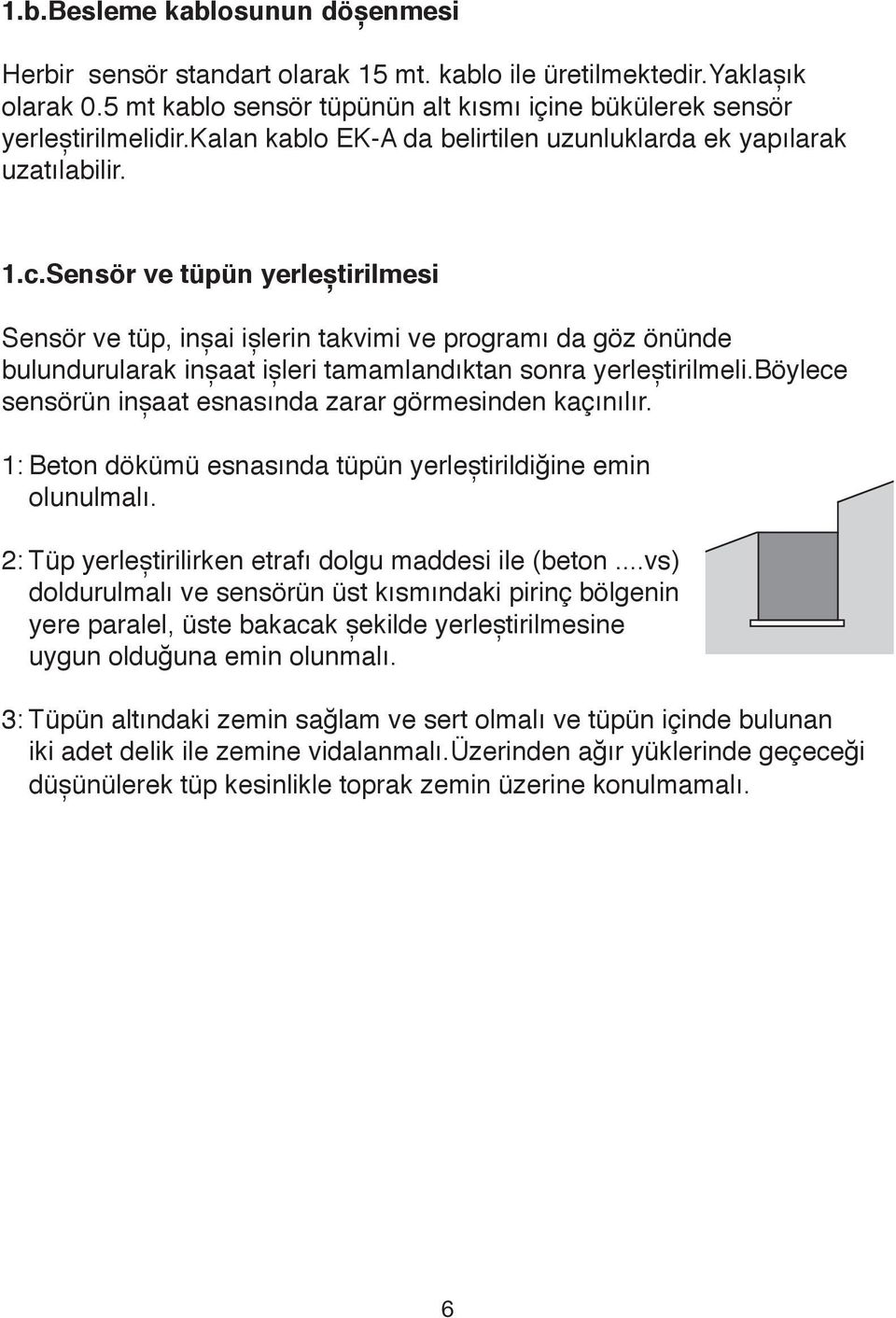 1.b.Besleme kablosunun döşenmesi

Herbir sensör standart olarak 15 mt. kablo ile üretilmektedir.Yaklaşık olarak 0.5 mt kablo sensör tüpünün alt kısmı içine bükülerek sensör yerleştirilmelidir.Kalan kablo EK-A da belirtilen uzunluklarda ek yapılarak uzatılabilir.

1.c.Sensör ve tüpün yerleştirilmesi

Sensör ve tüp, inşai işlerin takvimi ve programı da göz önünde bulundurularak inşaat işleri tamamlandıktan sonra yerleştirilmeli.Böylece sensörün inşaat esnasında zarar görmesinden kaçınılır.

1: Beton dökümü esnasında tüpün yerleştirildiğine emin olunulmalı.

2: Tüp yerleştirilirken etrafı dolgu maddesi ile (beton ....vs) doldurulmalı ve sensörün üst kısmındaki pirinç bölgenin yere paralel, üste bakacak şekilde yerleştirilmesine uygun olduğuna emin olunmalı.

3: Tüpün altındaki zemin sağlam ve sert olmalı ve tüpün içinde bulunan iki adet delik ile zemine vidalanmalı.Üzerinden ağır yüklerinde geçeceği düşünülerek tüp kesinlikle toprak zemin üzerine konulmamalı.

6